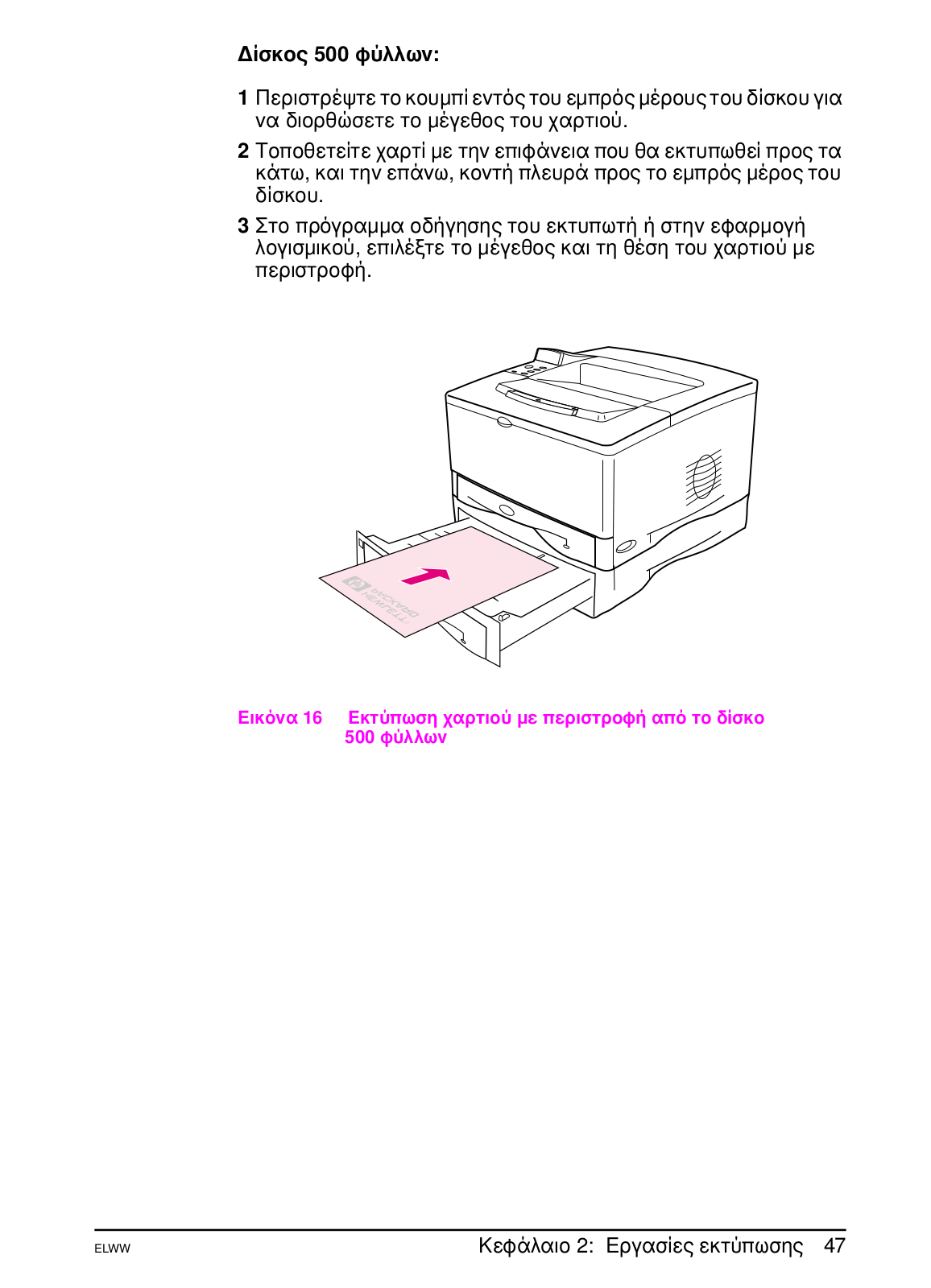 Δίσκος 500 φύλλων:

1 Περιστρέψτε το κουμπί εντός του εμπρός μέρους του δίσκου για να διορθώσετε το μέγεθος του χαρτιού.

2 Τοποθετείτε χαρτί με την επιφάνεια που θα εκτυπωθεί προς τα κάτω, και την επάνω, κοντή πλευρά προς το εμπρός μέρος του δίσκου.

3 Στο πρόγραμμα οδήγησης του εκτυπωτή ή στην εφαρμογή λογισμικού, επιλέξτε το μέγεθος και τη θέση του χαρτιού με περιστροφή.

HEWLETT PACKARD

Εικόνα 16 Εκτύπωση χαρτιού με περιστροφή από το δίσκο 500 φύλλων

ELWW

Κεφάλαιο 2: Εργασίες εκτύπωσης 47